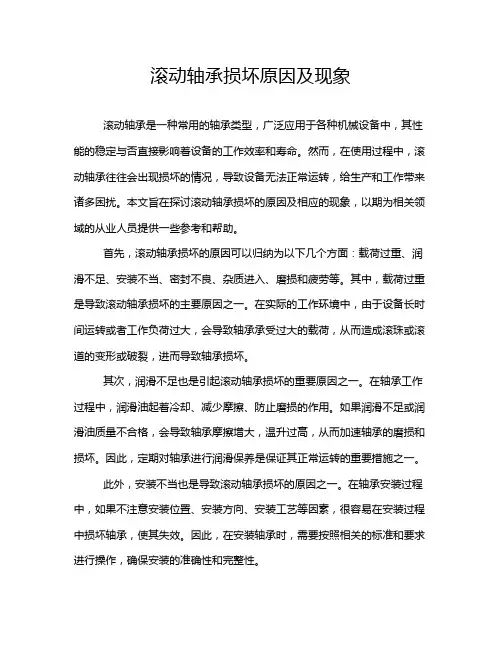 滚动轴承损坏原因及现象

滚动轴承是一种常用的轴承类型，广泛应用于各种机械设备中，其性能的稳定与否直接影响着设备的工作效率和寿命。然而，在使用过程中，滚动轴承往往会出现损坏的情况，导致设备无法正常运转，给生产和工作带来诸多困扰。本文旨在探讨滚动轴承损坏的原因及相应的现象，以期为相关领域的从业人员提供一些参考和帮助。

首先，滚动轴承损坏的原因可以归纳为以下几个方面：载荷过重、润滑不足、安装不当、密封不良、杂质进入、磨损和疲劳等。其中，载荷过重是导致滚动轴承损坏的主要原因之一。在实际的工作环境中，由于设备长时间运转或者工作负荷过大，会导致轴承承受过大的载荷，从而造成滚珠或滚道的变形或破裂，进而导致轴承损坏。

其次，润滑不足也是引起滚动轴承损坏的重要原因之一。在轴承工作过程中，润滑油起着冷却、减少摩擦、防止磨损的作用。如果润滑不足或润滑油质量不合格，会导致轴承摩擦增大，温升过高，从而加速轴承的磨损和损坏。因此，定期对轴承进行润滑保养是保证其正常运转的重要措施之一。

此外，安装不当也是导致滚动轴承损坏的原因之一。在轴承安装过程中，如果不注意安装位置、安装方向、安装工艺等因素，很容易在安装过程中损坏轴承，使其失效。因此，在安装轴承时，需要按照相关的标准和要求进行操作，确保安装的准确性和完整性。